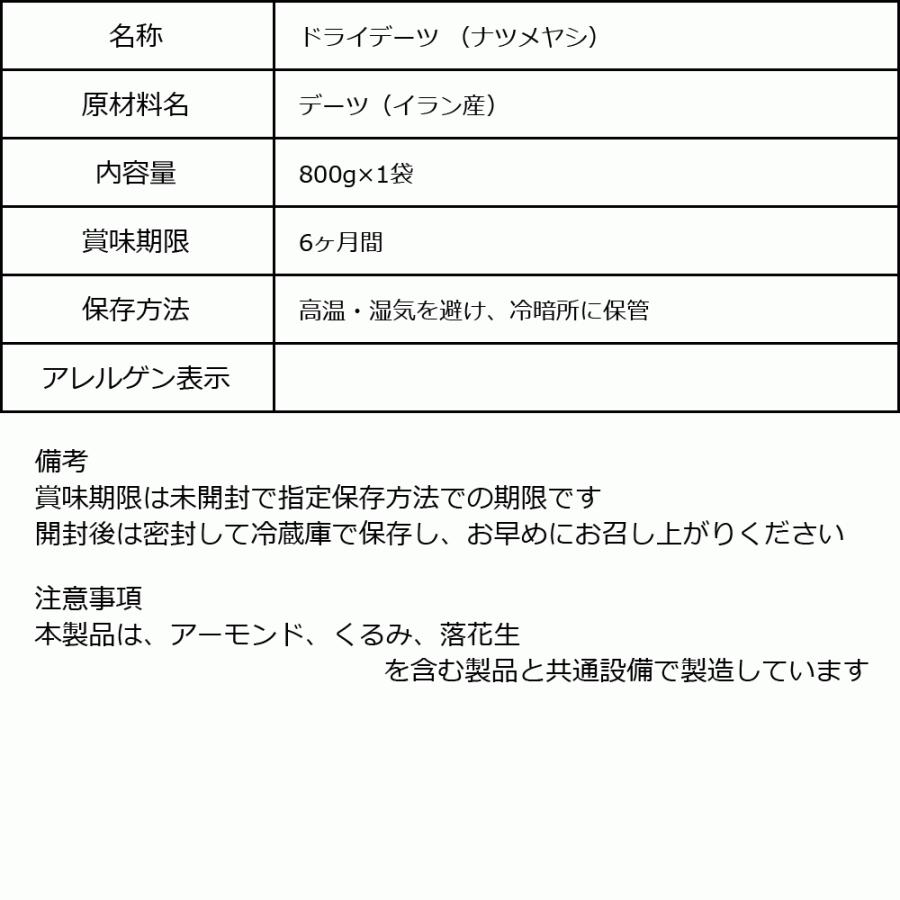 | 名称 | ドライデーツ （ナツメヤシ） |
|---|---|
| 原材料名 | デーツ（イラン産） |
| 内容量 | 800g×1袋 |
| 賞味期限 | 6ヶ月間 |
| 保存方法 | 高温・湿気を避け、冷暗所に保管 |
| アレルゲン表示 | |

備考
賞味期限は未開封で指定保存方法での期限です
開封後は密封して冷蔵庫で保存し、お早めにお召し上がりください

注意事項
本製品は、アーモンド、くるみ、落花生
を含む製品と共通設備で製造しています